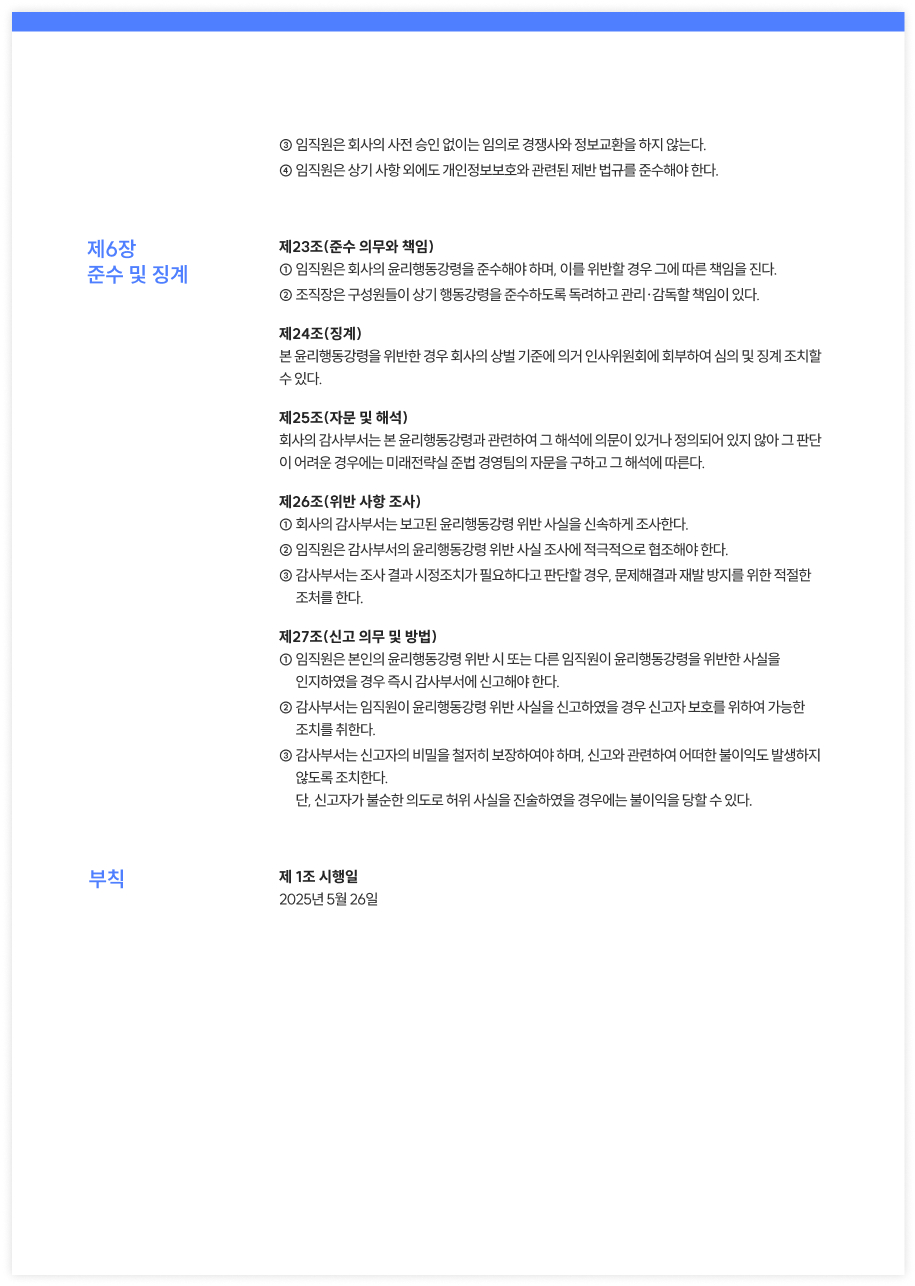 ③ 임직원은 회사의 사전 승인 없이는 임의로 경쟁사와 정보교환을 하지 않는다.
④ 임직원은 상기 사항 외에도 개인정보보호와 관련된 제반 법규를 준수해야 한다.

제6장
준수 및 징계

제23조(준수 의무와 책임)
① 임직원은 회사의 윤리행동강령을 준수해야 하며, 이를 위반할 경우 그에 따른 책임을 진다.
② 조직장은 구성원들이 상기 행동강령을 준수하도록 독려하고 관리·감독할 책임이 있다.

제24조(징계)
본 윤리행동강령을 위반한 경우 회사의 상벌 기준에 의거 인사위원회에 회부하여 심의 및 징계 조치할 수 있다.

제25조(자문 및 해석)
회사의 감사부서는 본 윤리행동강령과 관련하여 그 해석에 의문이 있거나 정의되어 있지 않아 그 판단이 어려운 경우에는 미래전략실 준법 경영팀의 자문을 구하고 그 해석에 따른다.

제26조(위반 사항 조사)
① 회사의 감사부서는 보고된 윤리행동강령 위반 사실을 신속하게 조사한다.
② 임직원은 감사부서의 윤리행동강령 위반 사실 조사에 적극적으로 협조해야 한다.
③ 감사부서는 조사 결과 시정조치가 필요하다고 판단할 경우, 문제해결과 재발 방지를 위한 적절한 조처를 한다.

제27조(신고 의무 및 방법)
① 임직원은 본인의 윤리행동강령 위반 시 또는 다른 임직원이 윤리행동강령을 위반한 사실을 인지하였을 경우 즉시 감사부서에 신고해야 한다.
② 감사부서는 임직원이 윤리행동강령 위반 사실을 신고하였을 경우 신고자 보호를 위하여 가능한 조치를 취한다.
③ 감사부서는 신고자의 비밀을 철저히 보장하여야 하며, 신고와 관련하여 어떠한 불이익도 발생하지 않도록 조치한다.
단, 신고자가 불순한 의도로 허위 사실을 진술하였을 경우에는 불이익을 당할 수 있다.

부칙

제 1조 시행일
2025년 5월 26일